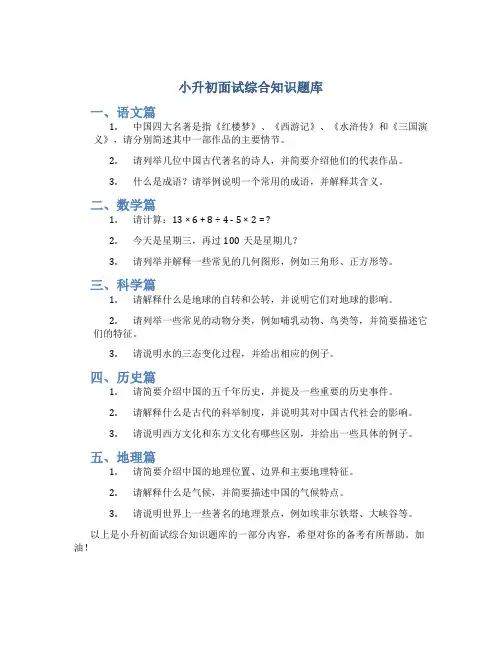 小升初面试综合知识题库

一、语文篇

1. 中国四大名著是指《红楼梦》、《西游记》、《水浒传》和《三国演义》，请分别简述其中一部作品的主要情节。

2. 请列举几位中国古代著名的诗人，并简要介绍他们的代表作品。

3. 什么是成语？请举例说明一个常用的成语，并解释其含义。

二、数学篇

1. 请计算：$13 \times 6 + 8 \div 4 - 5 \times 2 = ?$

2. 今天是星期三，再过 100 天是星期几？

3. 请列举并解释一些常见的几何图形，例如三角形、正方形等。

三、科学篇

1. 请解释什么是地球的自转和公转，并说明它们对地球的影响。

2. 请列举一些常见的动物分类，例如哺乳动物、鸟类等，并简要描述它们的特征。

3. 请说明水的三态变化过程，并给出相应的例子。

四、历史篇

1. 请简要介绍中国的五千年历史，并提及一些重要的历史事件。

2. 请解释什么是古代的科举制度，并说明其对中国古代社会的影响。

3. 请说明西方文化和东方文化有哪些区别，并给出一些具体的例子。

五、地理篇

1. 请简要介绍中国的地理位置、边界和主要地理特征。

2. 请解释什么是气候，并简要描述中国的气候特点。

3. 请说明世界上一些著名的地理景点，例如埃菲尔铁塔、大峡谷等。

以上是小升初面试综合知识题库的一部分内容，希望对你的备考有所帮助。加油！